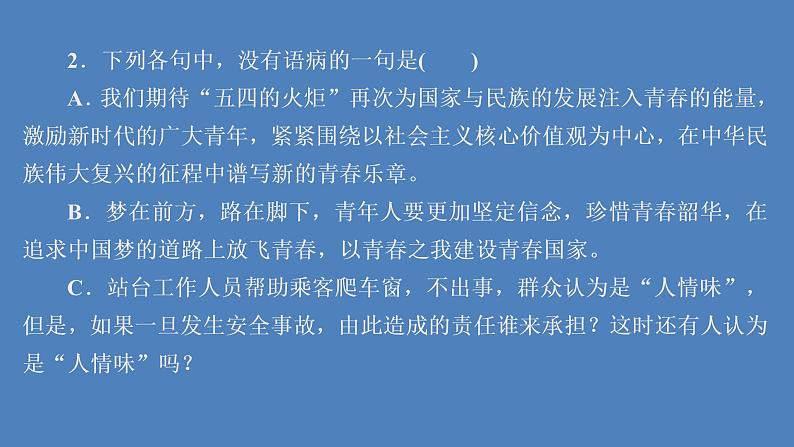 2．下列各句中，没有语病的一句是(　　)

A．我们期待“五四的火炬”再次为国家与民族的发展注入青春的能量，激励新时代的广大青年，紧紧围绕以社会主义核心价值观为中心，在中华民族伟大复兴的征程中谱写新的青春乐章。

B．梦在前方，路在脚下，青年人要更加坚定信念，珍惜青春韶华，在追求中国梦的道路上放飞青春，以青春之我建设青春国家。

C．站台工作人员帮助乘客爬车窗，不出事，群众认为是“人情味”，但是，如果一旦发生安全事故，由此造成的责任谁来承担？这时还有人认为是“人情味”吗？